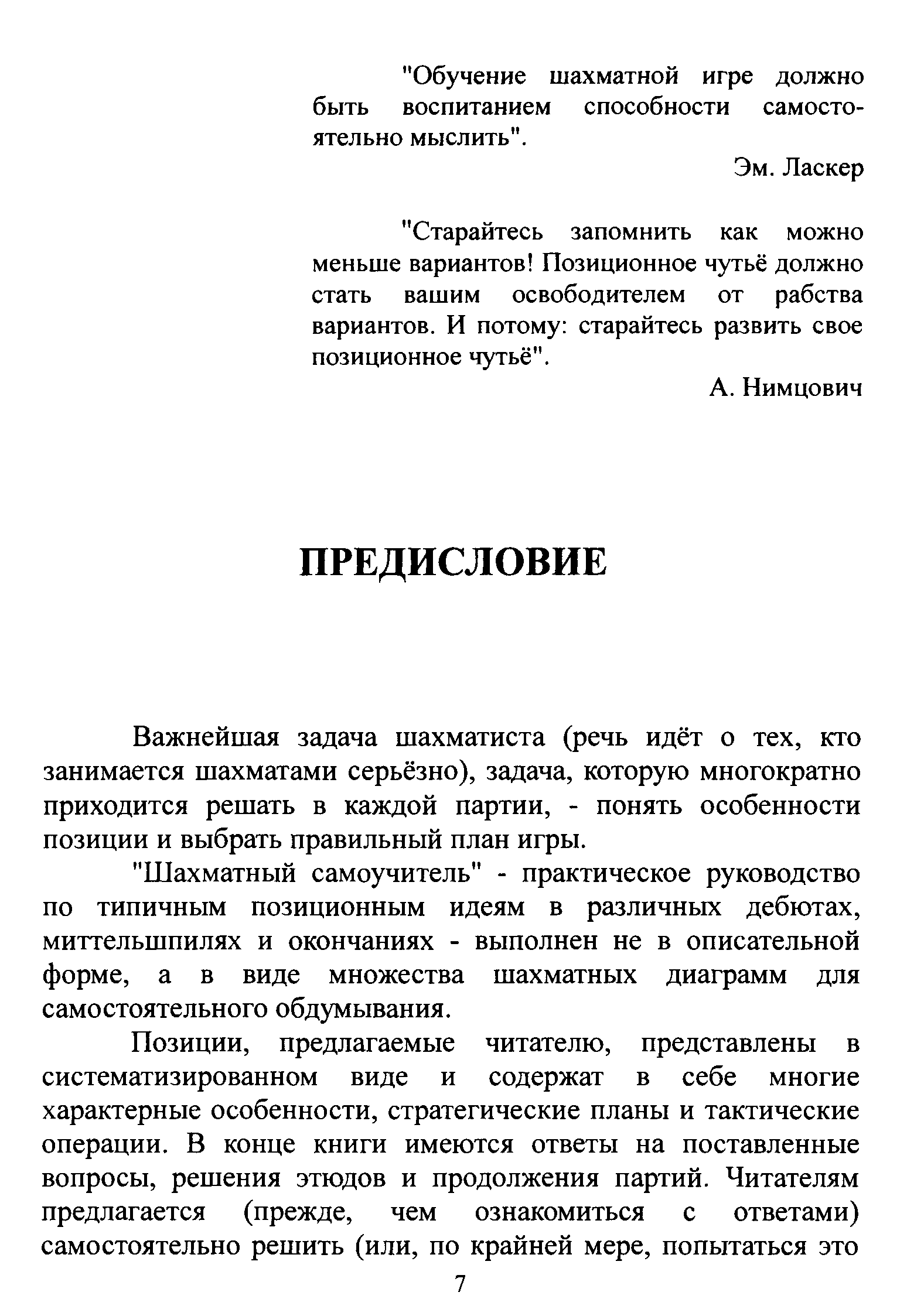 "Обучение шахматной игре должно быть воспитанием способности самостоятельно мыслить".

Эм. Ласкер

"Старайтесь запомнить как можно меньше вариантов! Позиционное чутьё должно стать вашим освободителем от рабства вариантов. И потому: старайтесь развить свое позиционное чутьё".

А. Нимцович

ПРЕДИСЛОВИЕ

Важнейшая задача шахматиста (речь идёт о тех, кто занимается шахматами серьёзно), задача, которую многократно приходится решать в каждой партии, - понять особенности позиции и выбрать правильный план игры.

"Шахматный самоучитель" - практическое руководство по типичным позиционным идеям в различных дебютах, миттельшпилях и окончаниях - выполнен не в описательной форме, а в виде множества шахматных диаграмм для самостоятельного обдумывания.

Позиции, предлагаемые читателю, представлены в систематизированном виде и содержат в себе многие характерные особенности, стратегические планы и тактические операции. В конце книги имеются ответы на поставленные вопросы, решения этюдов и продолжения партий. Читателям предлагается (прежде, чем ознакомиться с ответами) самостоятельно решить (или, по крайней мере, попытаться это

7